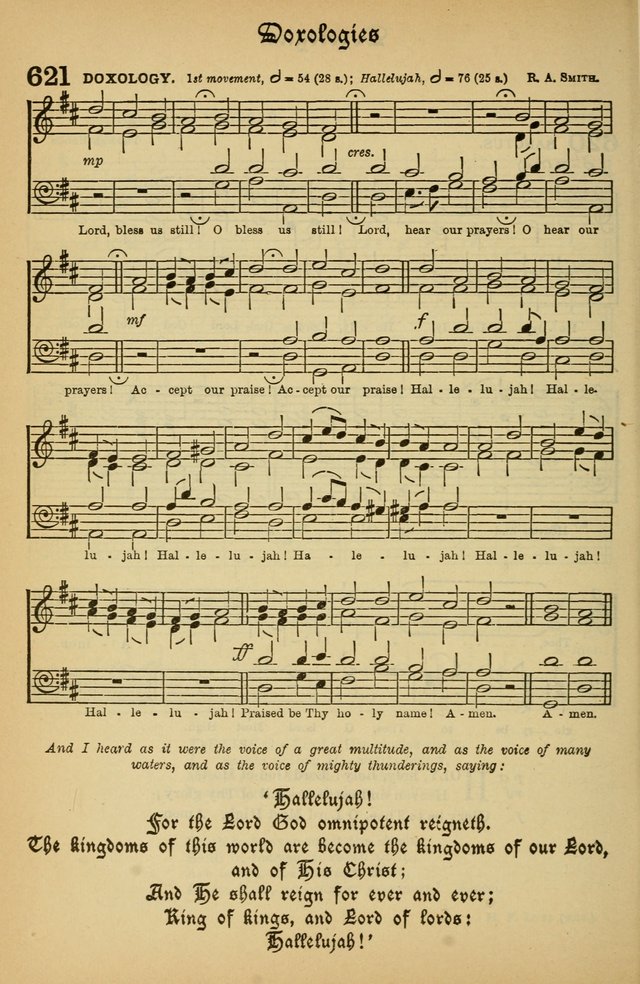 Doxologies

621 DOXOLOGY. 1st movement, 𝅗𝅥 = 54 (28 s.); Hallelujah, 𝅗𝅥 = 76 (25 s.) R. A. SMITH.

mp cres.

Lord, bless us still! O bless us still! Lord, hear our prayers! O hear our

mf f

prayers! Ac - cept our praise! Ac - cept our praise! Hal - le - lu - jah! Hal - le -

lu - jah! Hal - le - lu - jah! Ha - le - lu - jah! Hal - le - lu - jah!

ff

Hal - le - lu - jah! Praised be Thy ho - ly name! A - men. A - men.

And I heard as it were the voice of a great multitude, and as the voice of many waters, and as the voice of mighty thunderings, saying:

'Hallelujah!
For the Lord God omnipotent reigneth.
The kingdoms of this world are become the kingdoms of our Lord, and of His Christ;
And He shall reign for ever and ever;
King of kings, and Lord of lords:
Hallelujah!'